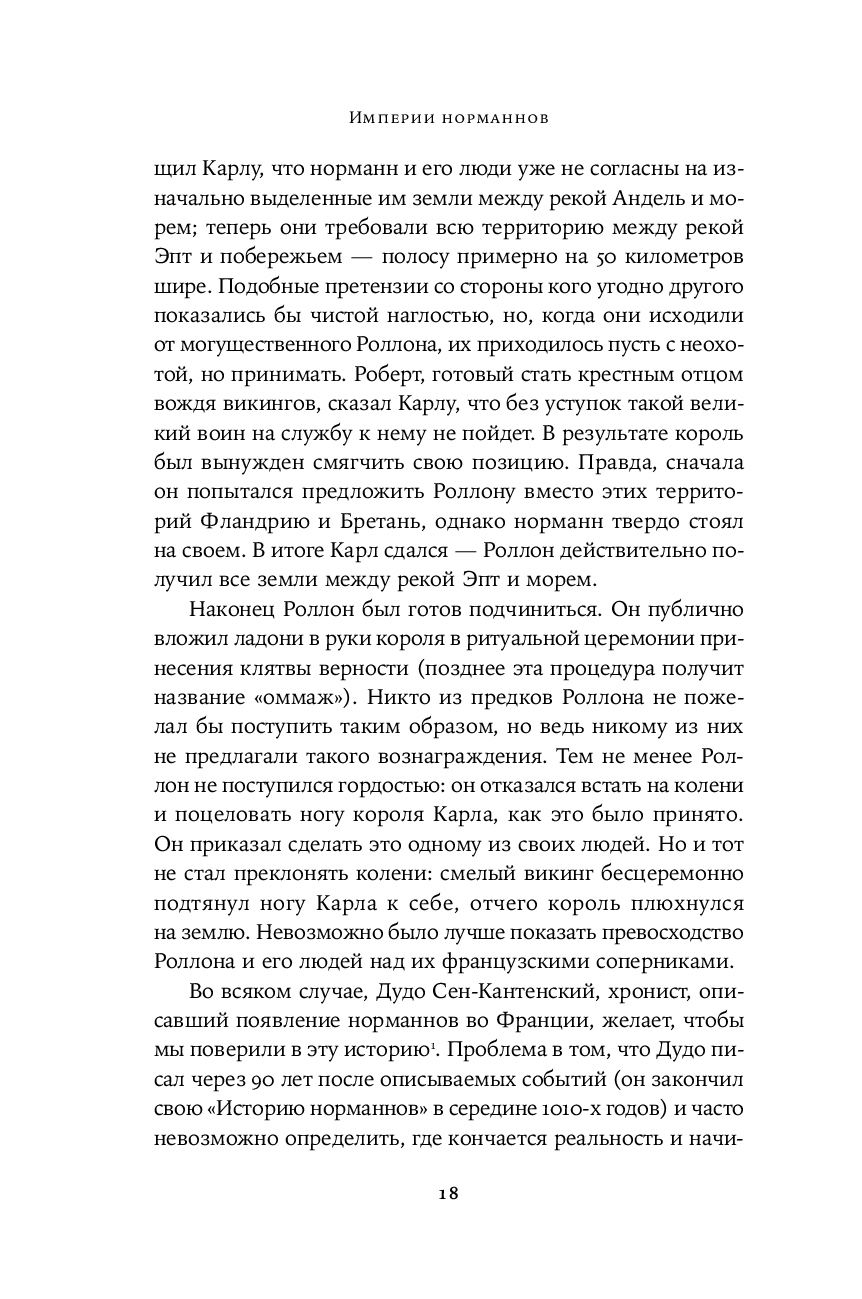 Империи норманнов

щил Карлу, что норманн и его люди уже не согласны на изначально выделенные им земли между рекой Андель и морем; теперь они требовали всю территорию между рекой Эпт и побережьем — полосу примерно на 50 километров шире. Подобные претензии со стороны кого угодно другого показались бы чистой наглостью, но, когда они исходили от могущественного Роллона, их приходилось пусть с неохотой, но принимать. Роберт, готовый стать крестным отцом вождя викингов, сказал Карлу, что без уступок такой великий воин на службу к нему не пойдет. В результате король был вынужден смягчить свою позицию. Правда, сначала он попытался предложить Роллону вместо этих территорий Фландрию и Бретань, однако норманн твердо стоял на своем. В итоге Карл сдался — Роллон действительно получил все земли между рекой Эпт и морем.

Наконец Роллон был готов подчиниться. Он публично вложил ладони в руки короля в ритуальной церемонии принесения клятвы верности (позднее эта процедура получит название «оммаж»). Никто из предков Роллона не пожелал бы поступить таким образом, но ведь никому из них не предлагали такого вознаграждения. Тем не менее Роллон не поступился гордостью: он отказался встать на колени и поцеловать ногу короля Карла, как это было принято. Он приказал сделать это одному из своих людей. Но и тот не стал преклонять колени: смелый викинг бесцеремонно подтянул ногу Карла к себе, отчего король плюхнулся на землю. Невозможно было лучше показать превосходство Роллона и его людей над их французскими соперниками.

Во всяком случае, Дудо Сен-Кантенский, хронист, описавший появление норманнов во Франции, желает, чтобы мы поверили в эту историю$^1$. Проблема в том, что Дудо писал через 90 лет после описываемых событий (он закончил свою «Историю норманнов» в середине 1010-х годов) и часто невозможно определить, где кончается реальность и начи-

18